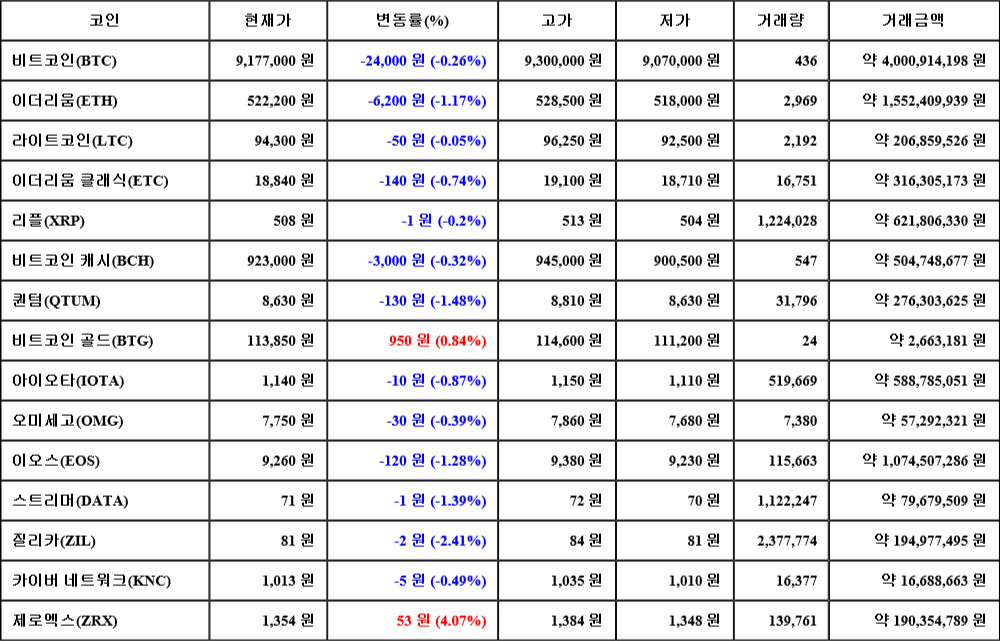 | 코인 | 현재가 | 변동률(%) | 고가 | 저가 | 거래량 | 거래금액 |
|---|---|---|---|---|---|---|
| 비트코인(BTC) | 9,177,000 원 | -24,000 원 (-0.26%) | 9,300,000 원 | 9,070,000 원 | 436 | 약 4,000,914,198 원 |
| 이더리움(ETH) | 522,200 원 | -6,200 원 (-1.17%) | 528,500 원 | 518,000 원 | 2,969 | 약 1,552,409,939 원 |
| 라이트코인(LTC) | 94,300 원 | -50 원 (-0.05%) | 96,250 원 | 92,500 원 | 2,192 | 약 206,859,526 원 |
| 이더리움 클래식(ETC) | 18,840 원 | -140 원 (-0.74%) | 19,100 원 | 18,710 원 | 16,751 | 약 316,305,173 원 |
| 리플(XRP) | 508 원 | -1 원 (-0.2%) | 513 원 | 504 원 | 1,224,028 | 약 621,806,330 원 |
| 비트코인 캐시(BCH) | 923,000 원 | -3,000 원 (-0.32%) | 945,000 원 | 900,500 원 | 547 | 약 504,748,677 원 |
| 퀀텀(QTUM) | 8,630 원 | -130 원 (-1.48%) | 8,810 원 | 8,630 원 | 31,796 | 약 276,303,625 원 |
| 비트코인 골드(BTG) | 113,850 원 | 950 원 (0.84%) | 114,600 원 | 111,200 원 | 24 | 약 2,663,181 원 |
| 아이오타(IOTA) | 1,140 원 | -10 원 (-0.87%) | 1,150 원 | 1,110 원 | 519,669 | 약 588,785,051 원 |
| 오미세고(OMG) | 7,750 원 | -30 원 (-0.39%) | 7,860 원 | 7,680 원 | 7,380 | 약 57,292,321 원 |
| 이오스(EOS) | 9,260 원 | -120 원 (-1.28%) | 9,380 원 | 9,230 원 | 115,663 | 약 1,074,507,286 원 |
| 스트리머(DATA) | 71 원 | -1 원 (-1.39%) | 72 원 | 70 원 | 1,122,247 | 약 79,679,509 원 |
| 질리카(ZIL) | 81 원 | -2 원 (-2.41%) | 84 원 | 81 원 | 2,377,774 | 약 194,977,495 원 |
| 카이버 네트워크(KNC) | 1,013 원 | -5 원 (-0.49%) | 1,035 원 | 1,010 원 | 16,377 | 약 16,688,663 원 |
| 제로엑스(ZRX) | 1,354 원 | 53 원 (4.07%) | 1,384 원 | 1,348 원 | 139,761 | 약 190,354,789 원 |